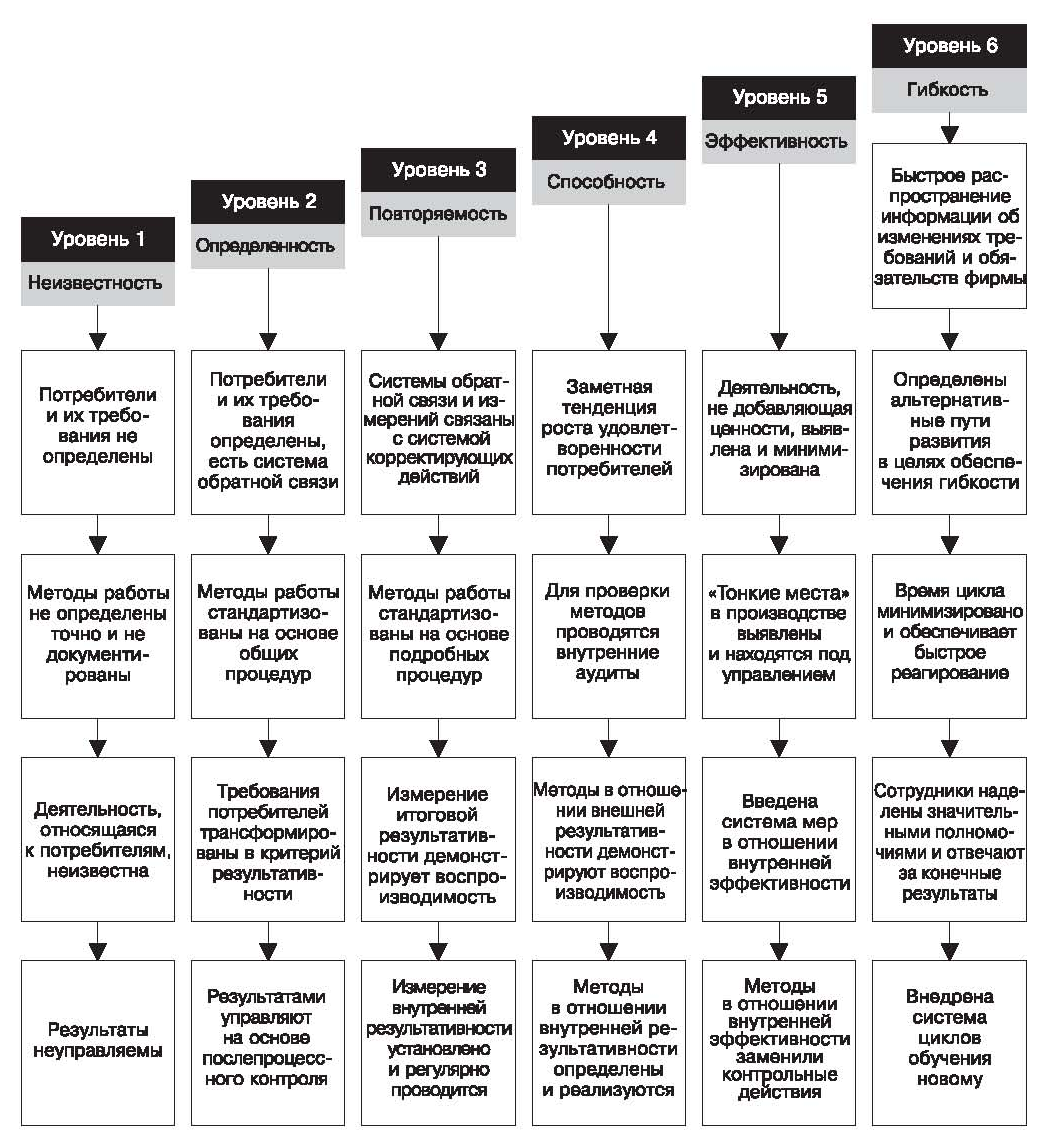 Уровень 1
Неизвестность

Потребители и их требования не определены

Методы работы не определены точно и не документированы

Деятельность, относящаяся к потребителям, неизвестна

Результаты неуправляемы

Уровень 2
Определенность

Потребители и их требования определены, есть система обратной связи

Методы работы стандартизованы на основе общих процедур

Требования потребителей трансформированы в критерий результативности

Результатами управляют на основе послепроцессного контроля

Уровень 3
Повторяемость

Системы обратной связи и измерений связаны с системой корректирующих действий

Методы работы стандартизованы на основе подробных процедур

Измерение итоговой результативности демонстрирует воспроизводимость

Измерение внутренней результативности установлено и регулярно проводится

Уровень 4
Способность

Заметная тенденция роста удовлетворенности потребителей

Для проверки методов проводятся внутренние аудиты

Методы в отношении внешней результативности демонстрируют воспроизводимость

Методы в отношении внутренней результативности определены и реализуются

Уровень 5
Эффективность

Деятельность, не добавляющая ценности, выявлена и минимизирована

«Тонкие места» в производстве выявлены и находятся под управлением

Введена система мер в отношении внутренней эффективности

Методы в отношении внутренней эффективности заменили контрольные действия

Уровень 6
Гибкость

Быстрое распространение информации об изменениях требований и обязательств фирмы

Определены альтернативные пути развития в целях обеспечения гибкости

Время цикла минимизировано и обеспечивает быстрое реагирование

Сотрудники наделены значительными полномочиями и отвечают за конечные результаты

Внедрена система циклов обучения новому